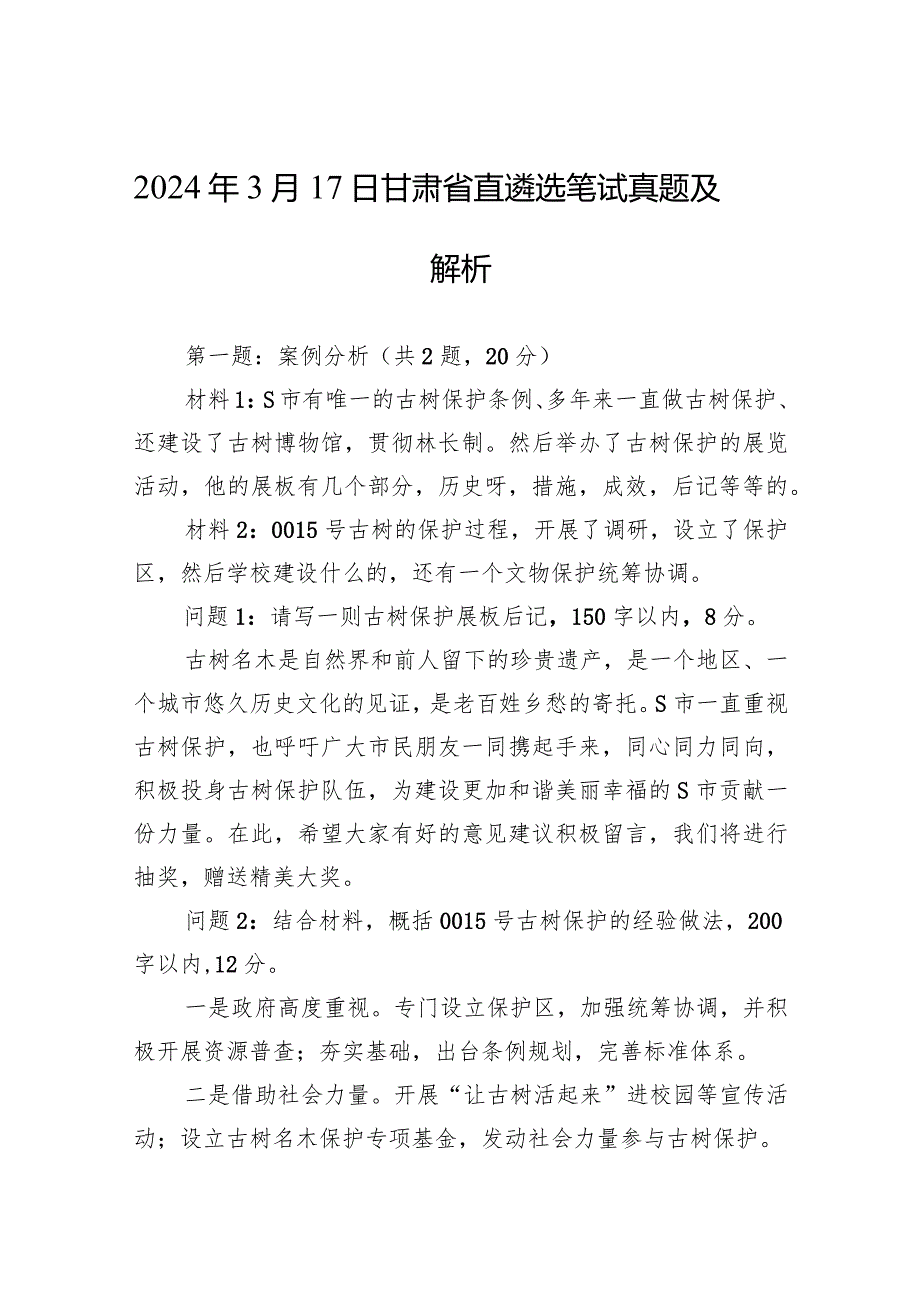 2024年3月17日甘肃省直遴选笔试真题及解析

第一题：案例分析（共2题，20分）

材料1：S市有唯一的古树保护条例、多年来一直做古树保护、还建设了古树博物馆，贯彻林长制。然后举办了古树保护的展览活动，他的展板有几个部分，历史呀，措施，成效，后记等等的。

材料2：0015号古树的保护过程，开展了调研，设立了保护区，然后学校建设什么的，还有一个文物保护统筹协调。

问题1：请写一则古树保护展板后记，150字以内，8分。

古树名木是自然界和前人留下的珍贵遗产，是一个地区、一个城市悠久历史文化的见证，是老百姓乡愁的寄托。S市一直重视古树保护，也呼吁广大市民朋友一同携起手来，同心同力同向，积极投身古树保护队伍，为建设更加和谐美丽幸福的S市贡献一份力量。在此，希望大家有好的意见建议积极留言，我们将进行抽奖，赠送精美大奖。

问题2：结合材料，概括0015号古树保护的经验做法，200字以内,12分。

一是政府高度重视。专门设立保护区，加强统筹协调，并积极开展资源普查；夯实基础，出台条例规划，完善标准体系。

二是借助社会力量。开展“让古树活起来”进校园等宣传活动；设立古树名木保护专项基金，发动社会力量参与古树保护。